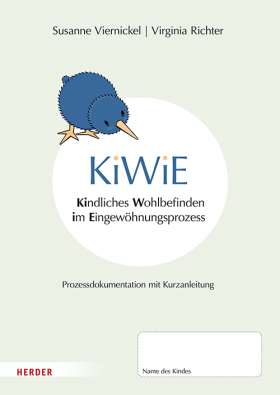 Susanne Viernickel | Virginia Richter

KiWiE

Kindliches Wohlbefinden im Eingewöhnungsprozess

Prozessdokumentation mit Kurzanleitung

HERDER

Name des Kindes